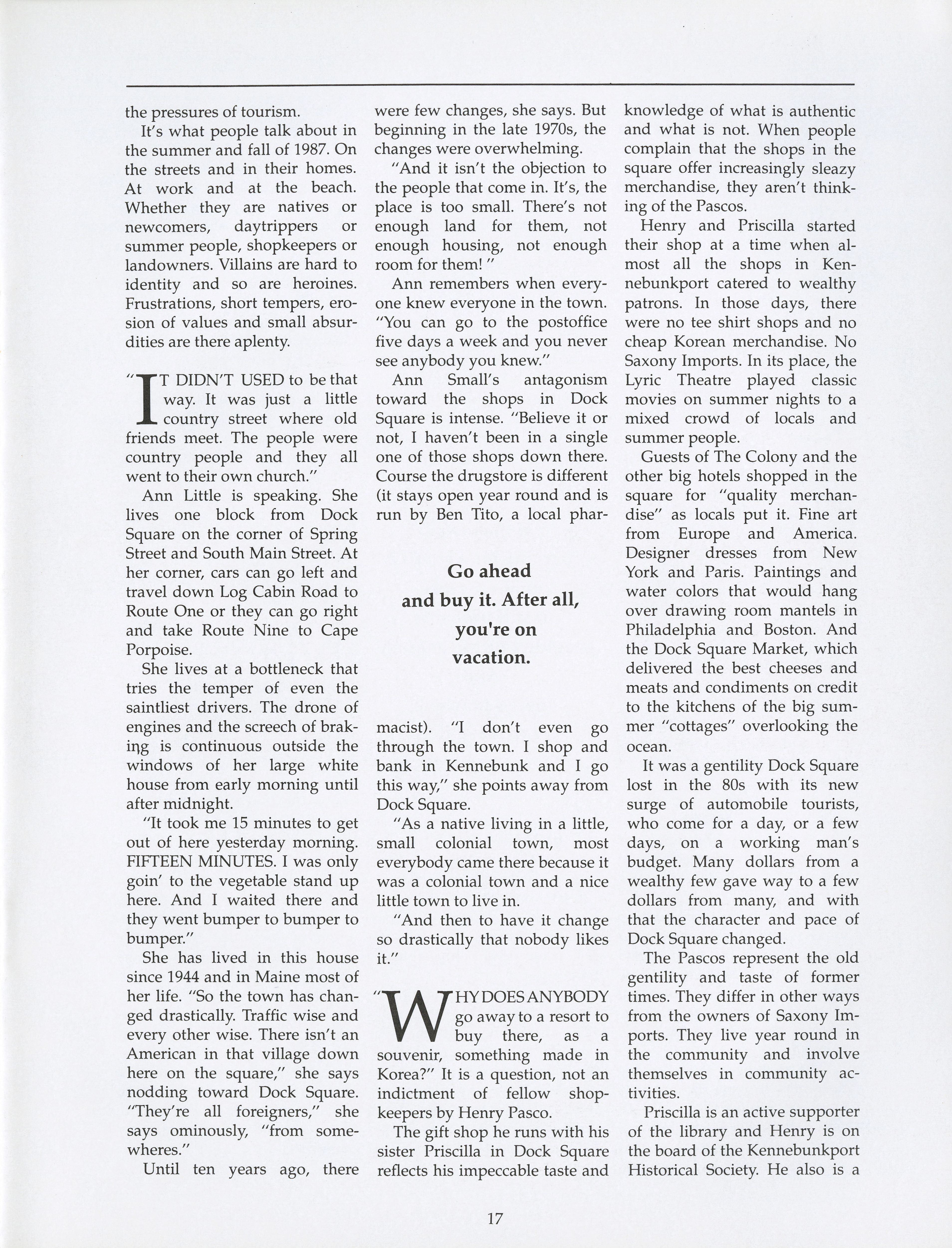 the pressures of tourism.

It's what people talk about in the summer and fall of 1987. On the streets and in their homes. At work and at the beach. Whether they are natives or newcomers, daytrippers or summer people, shopkeepers or landowners. Villains are hard to identity and so are heroines. Frustrations, short tempers, erosion of values and small absurdities are there aplenty.

"IT DIDN'T USED to be that way. It was just a little country street where old friends meet. The people were country people and they all went to their own church."

Ann Little is speaking. She lives one block from Dock Square on the corner of Spring Street and South Main Street. At her corner, cars can go left and travel down Log Cabin Road to Route One or they can go right and take Route Nine to Cape Porpoise.

She lives at a bottleneck that tries the temper of even the saintliest drivers. The drone of engines and the screech of braking is continuous outside the windows of her large white house from early morning until after midnight.

"It took me 15 minutes to get out of here yesterday morning. FIFTEEN MINUTES. I was only goin' to the vegetable stand up here. And I waited there and they went bumper to bumper to bumper."

She has lived in this house since 1944 and in Maine most of her life. "So the town has changed drastically. Traffic wise and every other wise. There isn't an American in that village down here on the square," she says nodding toward Dock Square. "They're all foreigners," she says ominously, "from somewheres."

Until ten years ago, there were few changes, she says. But beginning in the late 1970s, the changes were overwhelming.

"And it isn't the objection to the people that come in. It's, the place is too small. There's not enough land for them, not enough housing, not enough room for them! "

Ann remembers when everyone knew everyone in the town. "You can go to the postoffice five days a week and you never see anybody you knew."

Ann Small's antagonism toward the shops in Dock Square is intense. "Believe it or not, I haven't been in a single one of those shops down there. Course the drugstore is different (it stays open year round and is run by Ben Tito, a local pharmacist). "I don't even go through the town. I shop and bank in Kennebunk and I go this way," she points away from Dock Square.

Go ahead and buy it. After all, you're on vacation.

"As a native living in a little, small colonial town, most everybody came there because it was a colonial town and a nice little town to live in.

"And then to have it change so drastically that nobody likes it."

"WHY DOES ANYBODY go away to a resort to buy there, as a souvenir, something made in Korea?" It is a question, not an indictment of fellow shopkeepers by Henry Pasco.

The gift shop he runs with his sister Priscilla in Dock Square reflects his impeccable taste and knowledge of what is authentic and what is not. When people complain that the shops in the square offer increasingly sleazy merchandise, they aren't thinking of the Pascos.

Henry and Priscilla started their shop at a time when almost all the shops in Kennebunkport catered to wealthy patrons. In those days, there were no tee shirt shops and no cheap Korean merchandise. No Saxony Imports. In its place, the Lyric Theatre played classic movies on summer nights to a mixed crowd of locals and summer people.

Guests of The Colony and the other big hotels shopped in the square for "quality merchandise" as locals put it. Fine art from Europe and America. Designer dresses from New York and Paris. Paintings and water colors that would hang over drawing room mantels in Philadelphia and Boston. And the Dock Square Market, which delivered the best cheeses and meats and condiments on credit to the kitchens of the big summer "cottages" overlooking the ocean.

It was a gentility Dock Square lost in the 80s with its new surge of automobile tourists, who come for a day, or a few days, on a working man's budget. Many dollars from a wealthy few gave way to a few dollars from many, and with that the character and pace of Dock Square changed.

The Pascos represent the old gentility and taste of former times. They differ in other ways from the owners of Saxony Imports. They live year round in the community and involve themselves in community activities.

Priscilla is an active supporter of the library and Henry is on the board of the Kennebunkport Historical Society. He also is a

17